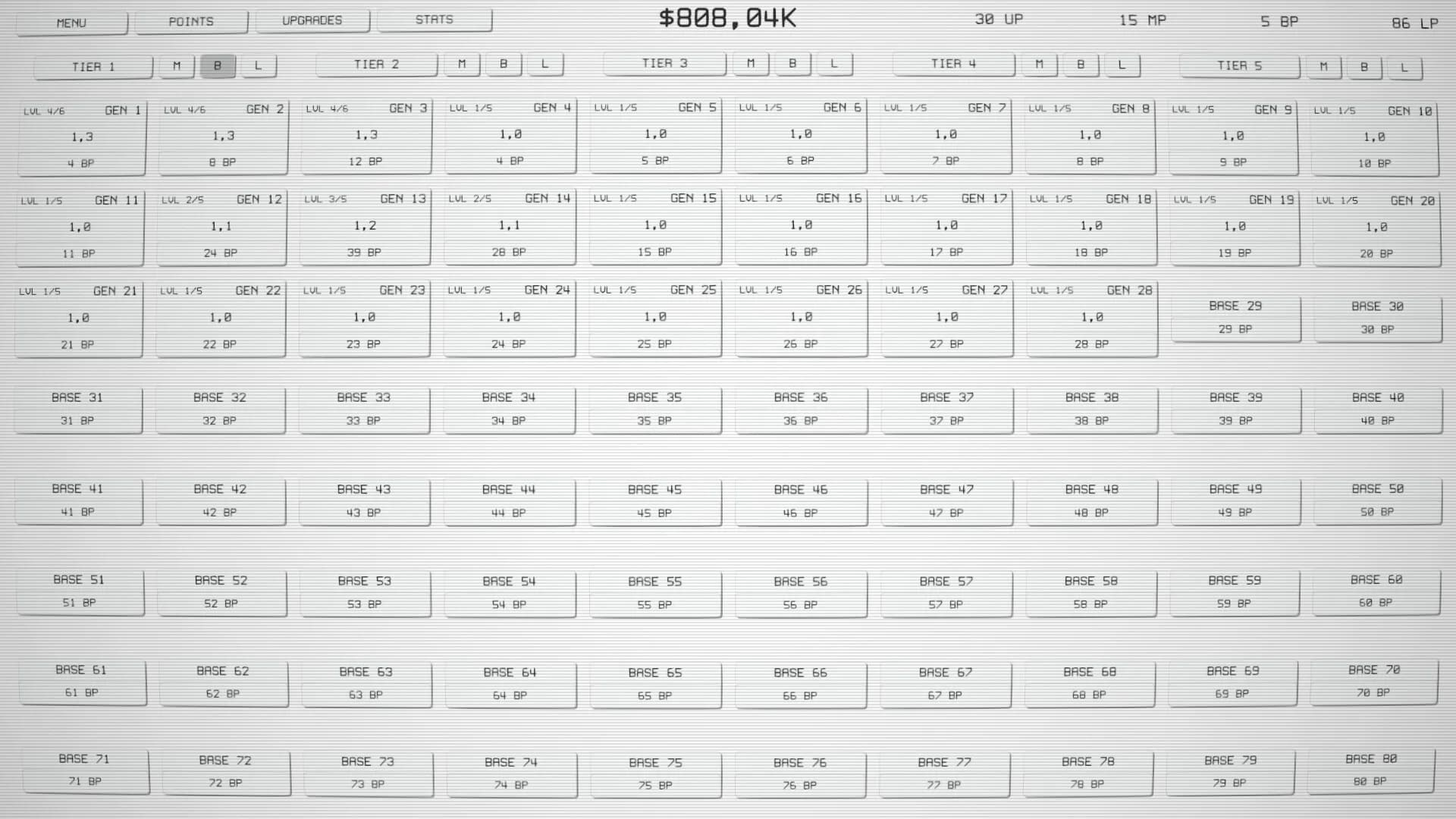 MENU POINTS UPGRADES STATS $808,04K 30 UP 15 MP 5 BP 86 LP

TIER 1 M B L TIER 2 M B L TIER 3 M B L TIER 4 M B L TIER 5 M B L

LVL 4/6 GEN 1 1,3 4 BP
LVL 4/6 GEN 2 1,3 8 BP
LVL 4/6 GEN 3 1,3 12 BP
LVL 1/5 GEN 4 1,0 4 BP
LVL 1/5 GEN 5 1,0 5 BP
LVL 1/5 GEN 6 1,0 6 BP
LVL 1/5 GEN 7 1,0 7 BP
LVL 1/5 GEN 8 1,0 8 BP
LVL 1/5 GEN 9 1,0 9 BP
LVL 1/5 GEN 10 1,0 10 BP

LVL 1/5 GEN 11 1,0 11 BP
LVL 2/5 GEN 12 1,1 24 BP
LVL 3/5 GEN 13 1,2 39 BP
LVL 2/5 GEN 14 1,1 28 BP
LVL 1/5 GEN 15 1,0 15 BP
LVL 1/5 GEN 16 1,0 16 BP
LVL 1/5 GEN 17 1,0 17 BP
LVL 1/5 GEN 18 1,0 18 BP
LVL 1/5 GEN 19 1,0 19 BP
LVL 1/5 GEN 20 1,0 20 BP

LVL 1/5 GEN 21 1,0 21 BP
LVL 1/5 GEN 22 1,0 22 BP
LVL 1/5 GEN 23 1,0 23 BP
LVL 1/5 GEN 24 1,0 24 BP
LVL 1/5 GEN 25 1,0 25 BP
LVL 1/5 GEN 26 1,0 26 BP
LVL 1/5 GEN 27 1,0 27 BP
LVL 1/5 GEN 28 1,0 28 BP
BASE 29 29 BP
BASE 30 30 BP

BASE 31 31 BP
BASE 32 32 BP
BASE 33 33 BP
BASE 34 34 BP
BASE 35 35 BP
BASE 36 36 BP
BASE 37 37 BP
BASE 38 38 BP
BASE 39 39 BP
BASE 40 40 BP

BASE 41 41 BP
BASE 42 42 BP
BASE 43 43 BP
BASE 44 44 BP
BASE 45 45 BP
BASE 46 46 BP
BASE 47 47 BP
BASE 48 48 BP
BASE 49 49 BP
BASE 50 50 BP

BASE 51 51 BP
BASE 52 52 BP
BASE 53 53 BP
BASE 54 54 BP
BASE 55 55 BP
BASE 56 56 BP
BASE 57 57 BP
BASE 58 58 BP
BASE 59 59 BP
BASE 60 60 BP

BASE 61 61 BP
BASE 62 62 BP
BASE 63 63 BP
BASE 64 64 BP
BASE 65 65 BP
BASE 66 66 BP
BASE 67 67 BP
BASE 68 68 BP
BASE 69 69 BP
BASE 70 70 BP

BASE 71 71 BP
BASE 72 72 BP
BASE 73 73 BP
BASE 74 74 BP
BASE 75 75 BP
BASE 76 76 BP
BASE 77 77 BP
BASE 78 78 BP
BASE 79 79 BP
BASE 80 80 BP